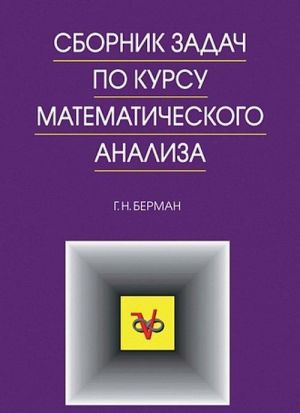 СБОРНИК ЗАДАЧ
ПО КУРСУ
МАТЕМАТИЧЕСКОГО
АНАЛИЗА

Г. Н. БЕРМАН